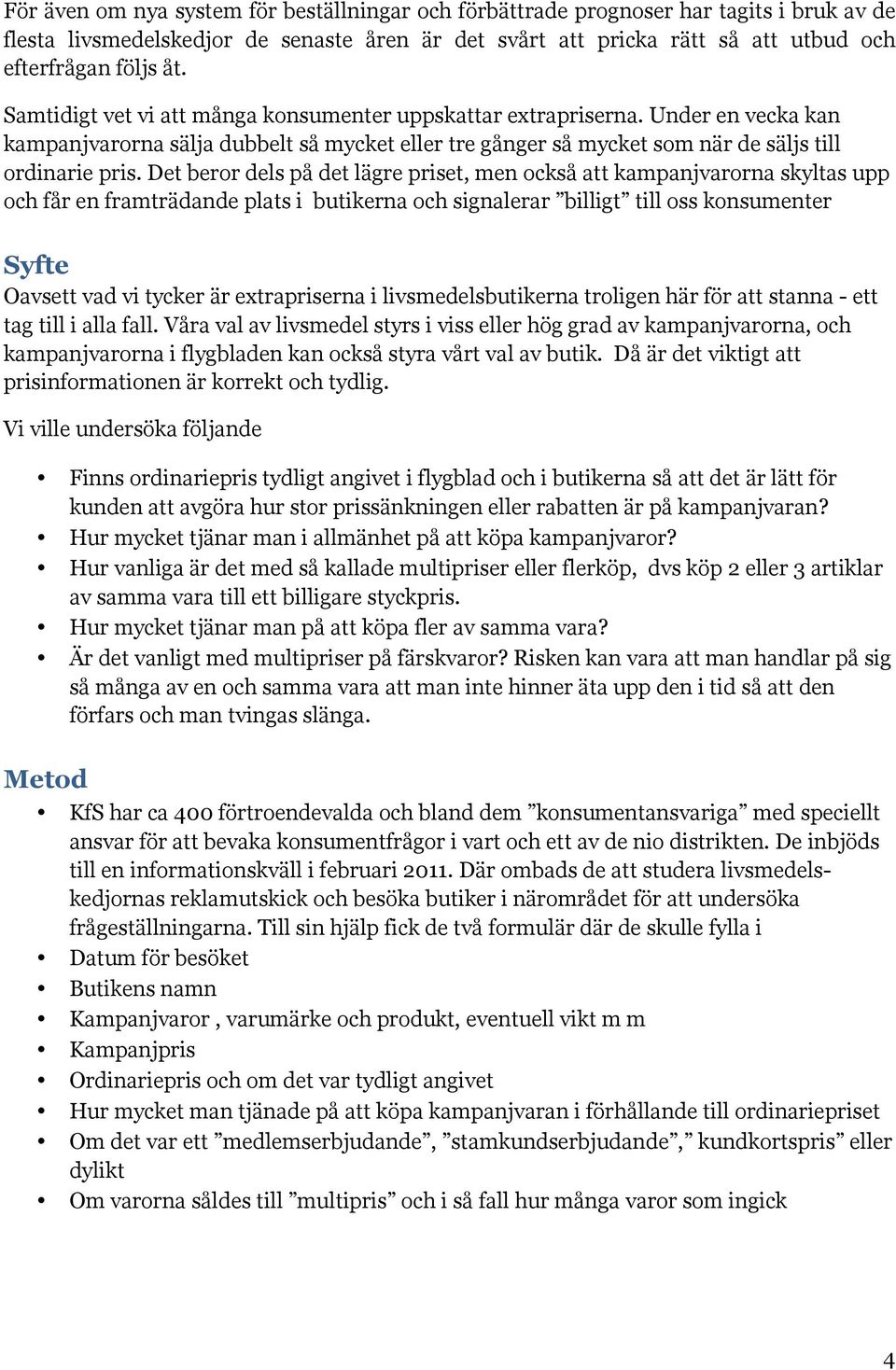 För även om nya system för beställningar och förbättrade prognoser har tagits i bruk av de flesta livsmedelskedjor de senaste åren är det svårt att pricka rätt så att utbud och efterfrågan följs åt.

Samtidigt vet vi att många konsumenter uppskattar extrapriserna. Under en vecka kan kampanjvarorna sälja dubbelt så mycket eller tre gånger så mycket som när de säljs till ordinarie pris. Det beror dels på det lägre priset, men också att kampanjvarorna skyltas upp och får en framträdande plats i butikerna och signalerar ”billigt” till oss konsumenter

Syfte
Oavsett vad vi tycker är extrapriserna i livsmedelsbutikerna troligen här för att stanna - ett tag till i alla fall. Våra val av livsmedel styrs i viss eller hög grad av kampanjvarorna, och kampanjvarorna i flygbladen kan också styra vårt val av butik. Då är det viktigt att prisinformationen är korrekt och tydlig.

Vi ville undersöka följande

• Finns ordinariepris tydligt angivet i flygblad och i butikerna så att det är lätt för kunden att avgöra hur stor prissänkningen eller rabatten är på kampanjvaran?
• Hur mycket tjänar man i allmänhet på att köpa kampanjvaror?
• Hur vanliga är det med så kallade multipriser eller flerköp, dvs köp 2 eller 3 artiklar av samma vara till ett billigare styckpris.
• Hur mycket tjänar man på att köpa fler av samma vara?
• Är det vanligt med multipriser på färskvaror? Risken kan vara att man handlar på sig så många av en och samma vara att man inte hinner äta upp den i tid så att den förfars och man tvingas slänga.

Metod
• KfS har ca 400 förtroendevalda och bland dem ”konsumentansvariga” med speciellt ansvar för att bevaka konsumentfrågor i vart och ett av de nio distrikten. De inbjöds till en informationskväll i februari 2011. Där ombads de att studera livsmedelskedjornas reklamutskick och besöka butiker i närområdet för att undersöka frågeställningarna. Till sin hjälp fick de två formulär där de skulle fylla i
• Datum för besöket
• Butikens namn
• Kampanjvaror , varumärke och produkt, eventuell vikt m m
• Kampanjpris
• Ordinariepris och om det var tydligt angivet
• Hur mycket man tjänade på att köpa kampanjvaran i förhållande till ordinariepriset
• Om det var ett ”medlemserbjudande”, ”stamkundserbjudande”,” kundkortspris” eller dylikt
• Om varorna såldes till ”multipris” och i så fall hur många varor som ingick

4